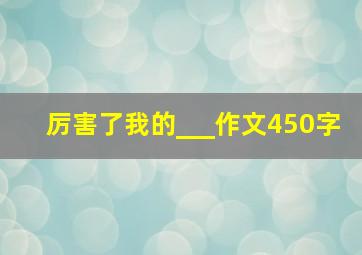 厉害了我的___作文450字